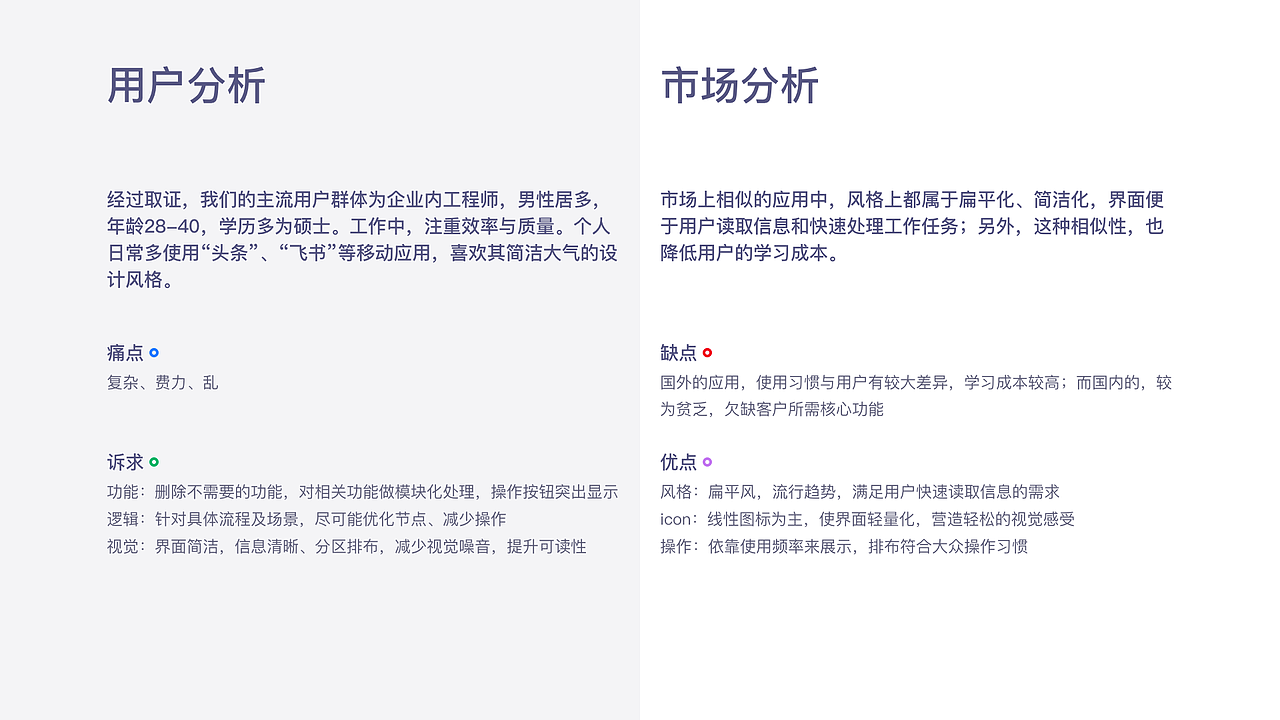 用户分析

经过取证，我们的主流用户群体为企业内工程师，男性居多，年龄28–40，学历多为硕士。工作中，注重效率与质量。个人日常多使用“头条”、“飞书”等移动应用，喜欢其简洁大气的设计风格。

痛点

复杂、费力、乱

诉求

功能：删除不需要的功能，对相关功能做模块化处理，操作按钮突出显示
逻辑：针对具体流程及场景，尽可能优化节点、减少操作
视觉：界面简洁，信息清晰、分区排布，减少视觉噪音，提升可读性

市场分析

市场上相似的应用中，风格上都属于扁平化、简洁化，界面便于用户读取信息和快速处理工作任务；另外，这种相似性，也降低用户的学习成本。

缺点

国外的应用，使用习惯与用户有较大差异，学习成本较高；而国内的，较为贫乏，欠缺客户所需核心功能

优点

风格：扁平风，流行趋势，满足用户快速读取信息的需求
icon：线性图标为主，使界面轻量化，营造轻松的视觉感受
操作：依靠使用频率来展示，排布符合大众操作习惯